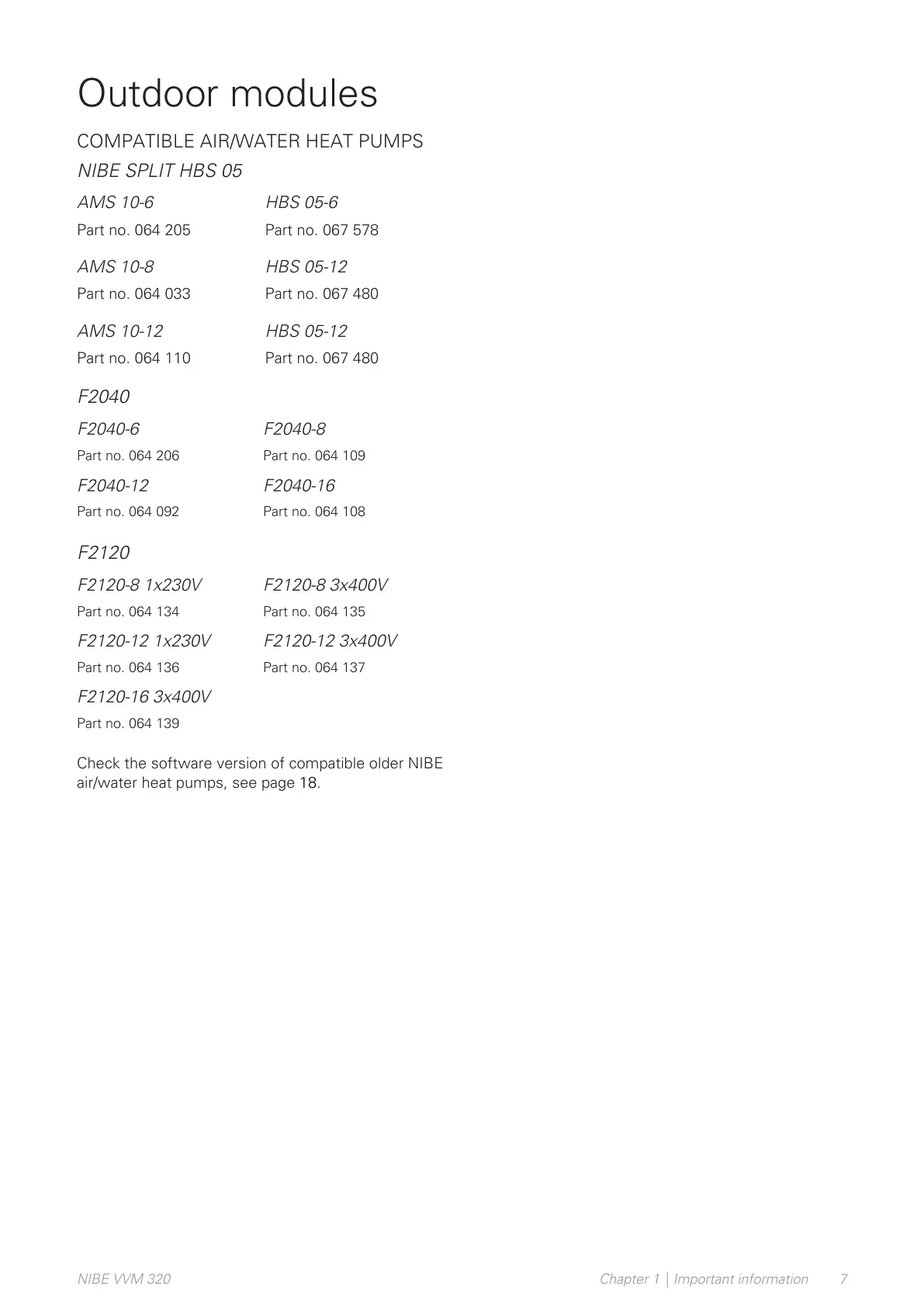 Outdoor modules

COMPATIBLE AIR/WATER HEAT PUMPS

NIBE SPLIT HBS 05

| AMS 10-6 | HBS 05-6 |
|---|---|
| Part no. 064 205 | Part no. 067 578 |
| AMS 10-8 | HBS 05-12 |
| Part no. 064 033 | Part no. 067 480 |
| AMS 10-12 | HBS 05-12 |
| Part no. 064 110 | Part no. 067 480 |

F2040

| F2040-6 | F2040-8 |
|---|---|
| Part no. 064 206 | Part no. 064 109 |
| F2040-12 | F2040-16 |
| Part no. 064 092 | Part no. 064 108 |

F2120

| F2120-8 1x230V | F2120-8 3x400V |
|---|---|
| Part no. 064 134 | Part no. 064 135 |
| F2120-12 1x230V | F2120-12 3x400V |
| Part no. 064 136 | Part no. 064 137 |
| F2120-16 3x400V | |
| Part no. 064 139 | |

Check the software version of compatible older NIBE air/water heat pumps, see page 18.

NIBE VVM 320 Chapter 1 | Important information 7